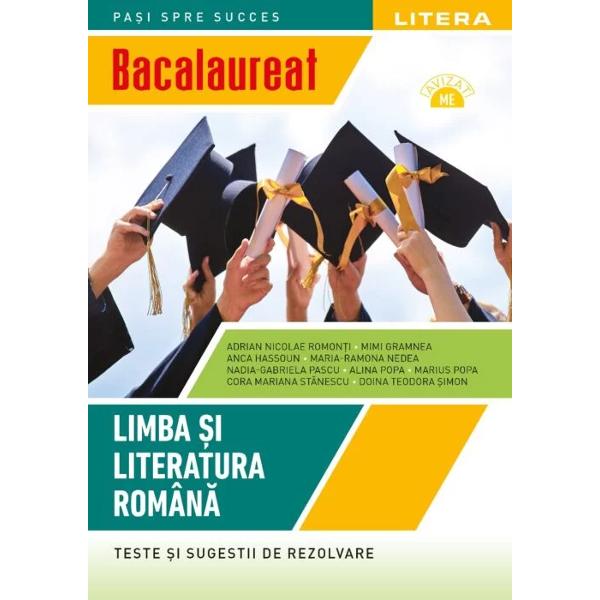 PAȘI SPRE SUCCES

LITERA

Bacalaureat

AVIZAT ME

ADRIAN NICOLAE ROMONȚI • MIMI GRAMNEA
ANCA HASSOUN • MARIA-RAMONA NEDEA
NADIA-GABRIELA PASCU • ALINA POPA • MARIUS POPA
CORA MARIANA STĂNESCU • DOINA TEODORA ȘIMON

LIMBA ȘI LITERATURA ROMÂNĂ

TESTE ȘI SUGESTII DE REZOLVARE